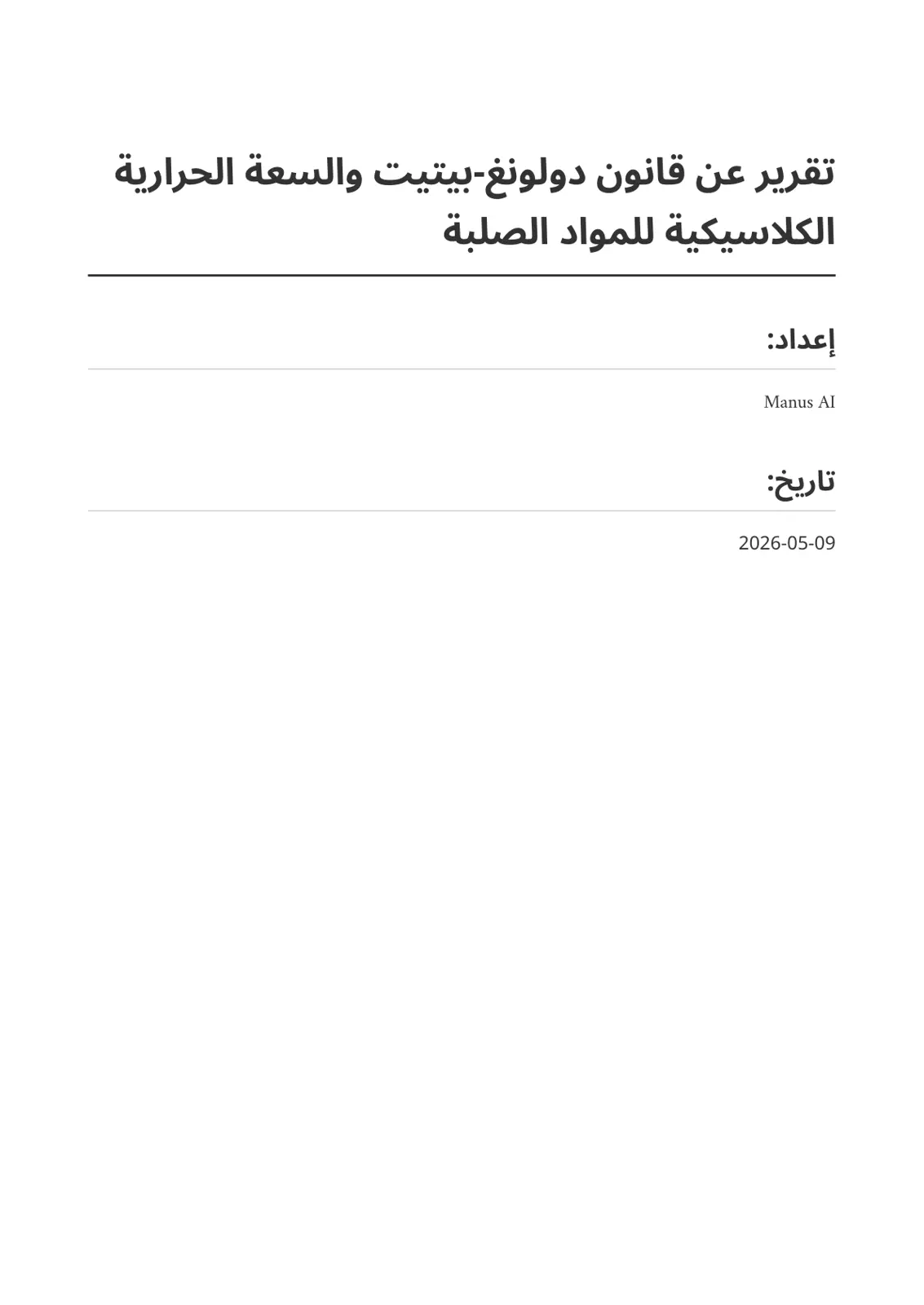 تقرير عن قانون دولونغ-بيتيت والسعة الحرارية الكلاسيكية للمواد الصلبة

إعداد:

Manus AI

تاريخ:

2026-05-09